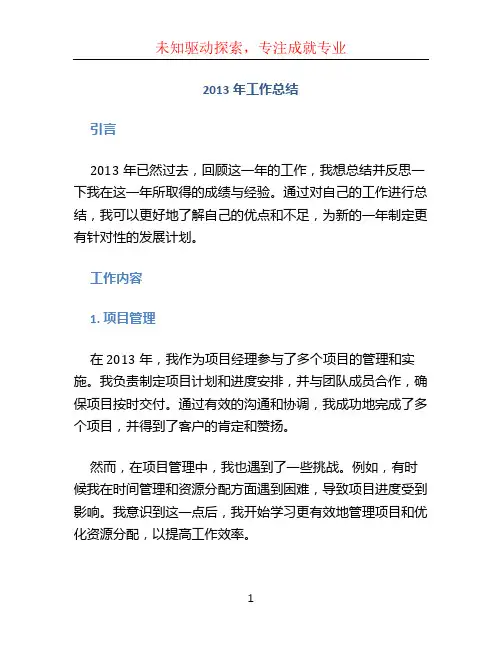 未知驱动探索，专注成就专业

2013 年工作总结

引言

2013 年已然过去，回顾这一年的工作，我想总结并反思一下我在这一年所取得的成绩与经验。通过对自己的工作进行总结，我可以更好地了解自己的优点和不足，为新的一年制定更有针对性的发展计划。

工作内容

1. 项目管理

在 2013 年，我作为项目经理参与了多个项目的管理和实施。我负责制定项目计划和进度安排，并与团队成员合作，确保项目按时交付。通过有效的沟通和协调，我成功地完成了多个项目，并得到了客户的肯定和赞扬。

然而，在项目管理中，我也遇到了一些挑战。例如，有时候我在时间管理和资源分配方面遇到困难，导致项目进度受到影响。我意识到这一点后，我开始学习更有效地管理项目和优化资源分配，以提高工作效率。

1